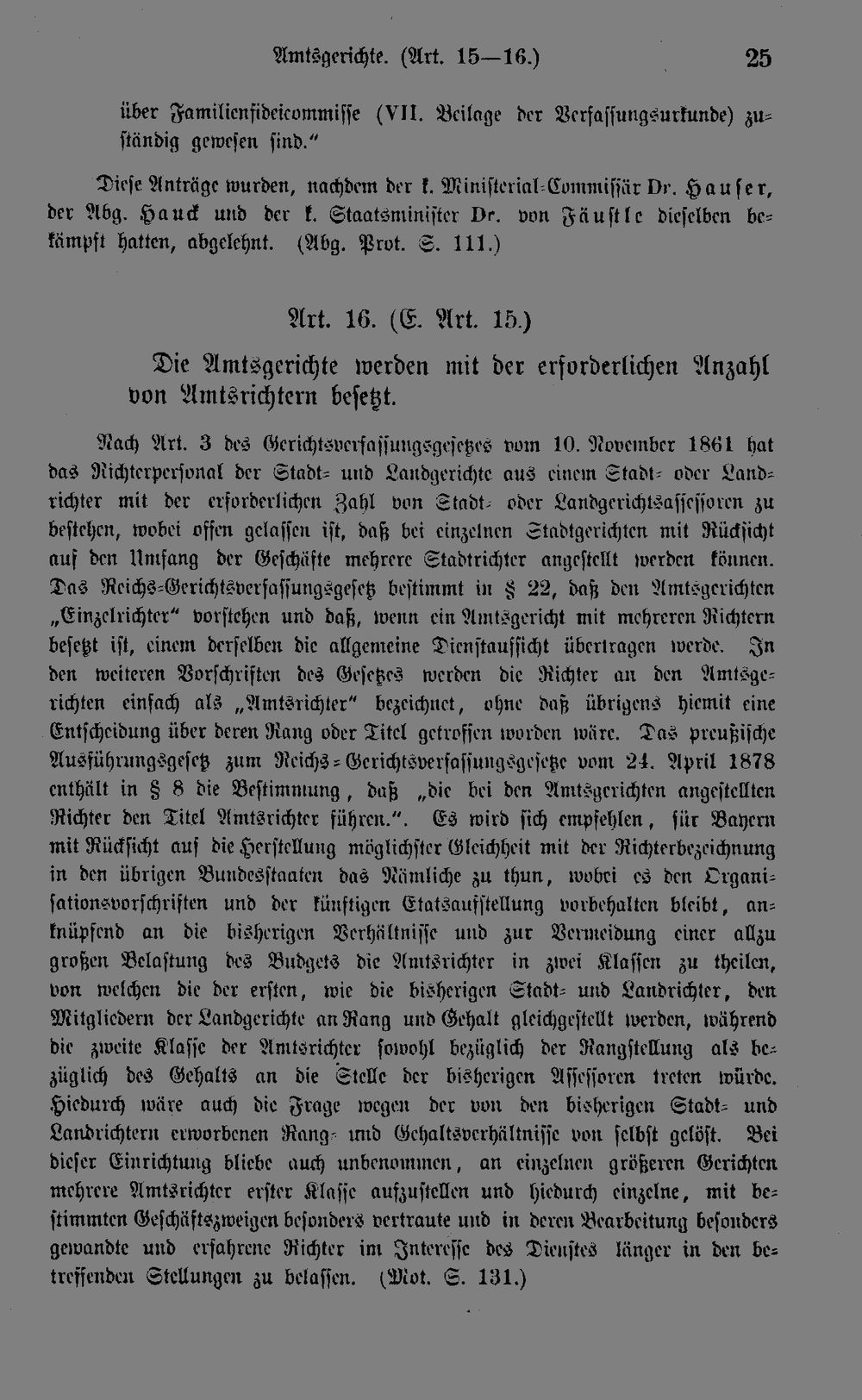 Amtsgerichte. (Art. 15—16.) 25

über Familienfideicommisse (VII. Beilage der Verfassungsurkunde) zuständig gewesen sind."

Diese Anträge wurden, nachdem der k. Ministerial-Commissär Dr. Hauser, der Abg. Hauck und der k. Staatsminister Dr. von Fäustle dieselben bekämpft hatten, abgelehnt. (Abg. Prot. S. 111.)

Art. 16. (E. Art. 15.)

Die Amtsgerichte werden mit der erforderlichen Anzahl von Amtsrichtern besetzt.

Nach Art. 3 des Gerichtsverfassungsgesetzes vom 10. November 1861 hat das Richterpersonal der Stadt- und Landgerichte aus einem Stadt- oder Landrichter mit der erforderlichen Zahl von Stadt- oder Landgerichtsassessoren zu bestehen, wobei offen gelassen ist, daß bei einzelnen Stadtgerichten mit Rücksicht auf den Umfang der Geschäfte mehrere Stadtrichter angestellt werden können. Das Reichs-Gerichtsverfassungsgesetz bestimmt in § 22, daß den Amtsgerichten „Einzelrichter" vorstehen und daß, wenn ein Amtsgericht mit mehreren Richtern besetzt ist, einem derselben die allgemeine Dienstaufsicht übertragen werde. In den weiteren Vorschriften des Gesetzes werden die Richter an den Amtsgerichten einfach als „Amtsrichter" bezeichnet, ohne daß übrigens hiemit eine Entscheidung über deren Rang oder Titel getroffen worden wäre. Das preußische Ausführungsgesetz zum Reichs-Gerichtsverfassungsgesetze vom 24. April 1878 enthält in § 8 die Bestimmung, daß „die bei den Amtsgerichten angestellten Richter den Titel Amtsrichter führen.". Es wird sich empfehlen, für Bayern mit Rücksicht auf die Herstellung möglichster Gleichheit mit der Richterbezeichnung in den übrigen Bundesstaaten das Nämliche zu thun, wobei es den Organisationsvorschriften und der künftigen Etatsaufstellung vorbehalten bleibt, anknüpfend an die bisherigen Verhältnisse und zur Vermeidung einer allzu großen Belastung des Budgets die Amtsrichter in zwei Klassen zu theilen, von welchen die der ersten, wie die bisherigen Stadt- und Landrichter, den Mitgliedern der Landgerichte an Rang und Gehalt gleichgestellt werden, während die zweite Klasse der Amtsrichter sowohl bezüglich der Rangstellung als bezüglich des Gehalts an die Stelle der bisherigen Assessoren treten würde. Hiedurch wäre auch die Frage wegen der von den bisherigen Stadt- und Landrichtern erworbenen Rang- und Gehaltsverhältnisse von selbst gelöst. Bei dieser Einrichtung bliebe auch unbenommen, an einzelnen größeren Gerichten mehrere Amtsrichter erster Klasse aufzustellen und hiedurch einzelne, mit bestimmten Geschäftszweigen besonders vertraute und in deren Bearbeitung besonders gewandte und erfahrene Richter im Interesse des Dienstes länger in den betreffenden Stellungen zu belassen. (Mot. S. 131.)